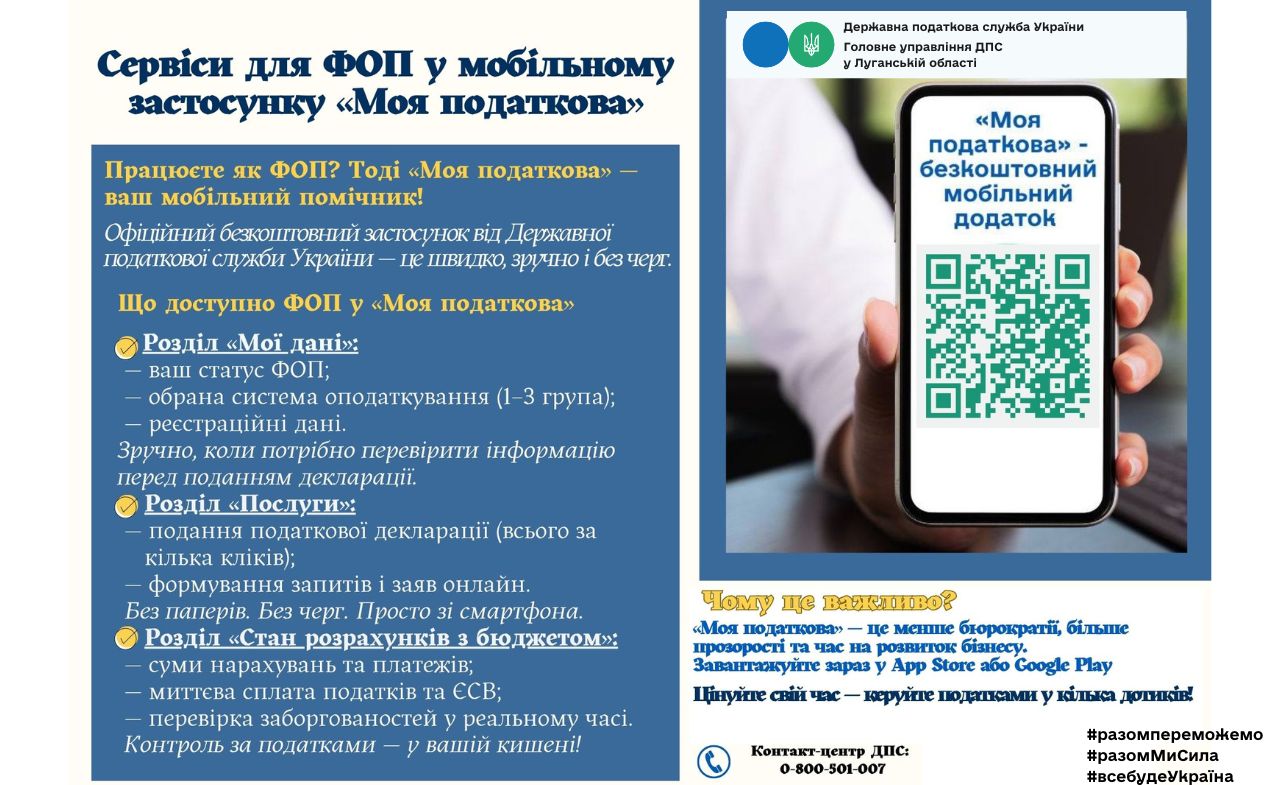 Сервіси для ФОП у мобільному застосунку «Моя податкова»

Працюєте як ФОП? Тоді «Моя податкова» — ваш мобільний помічник!

Офіційний безкоштовний застосунок від Державної податкової служби України — це швидко, зручно і без черг.

Що доступно ФОП у «Моя податкова»

Розділ «Мої дані»:
— ваш статус ФОП;
— обрана система оподаткування (1–3 група);
— реєстраційні дані.
Зручно, коли потрібно перевірити інформацію перед поданням декларації.

Розділ «Послуги»:
— подання податкової декларації (всього за кілька кліків);
— формування запитів і заяв онлайн.
Без паперів. Без черг. Просто зі смартфона.

Розділ «Стан розрахунків з бюджетом»:
— суми нарахувань та платежів;
— миттєва сплата податків та ЄСВ;
— перевірка заборгованостей у реальному часі.
Контроль за податками — у вашій кишені!

Державна податкова служба України
Головне управління ДПС у Луганській області

«Моя податкова» - безкоштовний мобільний додаток

Чому це важливо?
«Моя податкова» — це менше бюрократії, більше прозорості та час на розвиток бізнесу.
Завантажуйте зараз у App Store або Google Play

Цінуйте свій час — керуйте податками у кілька дотиків!

Контакт-центр ДПС:
0-800-501-007

#разомпереможемо
#разомМиСила
#всебудеУкраїна